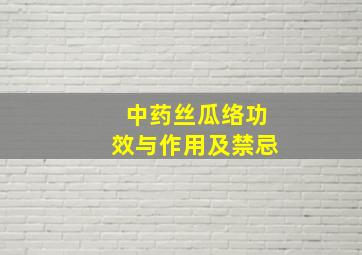 中药丝瓜络功效与作用及禁忌